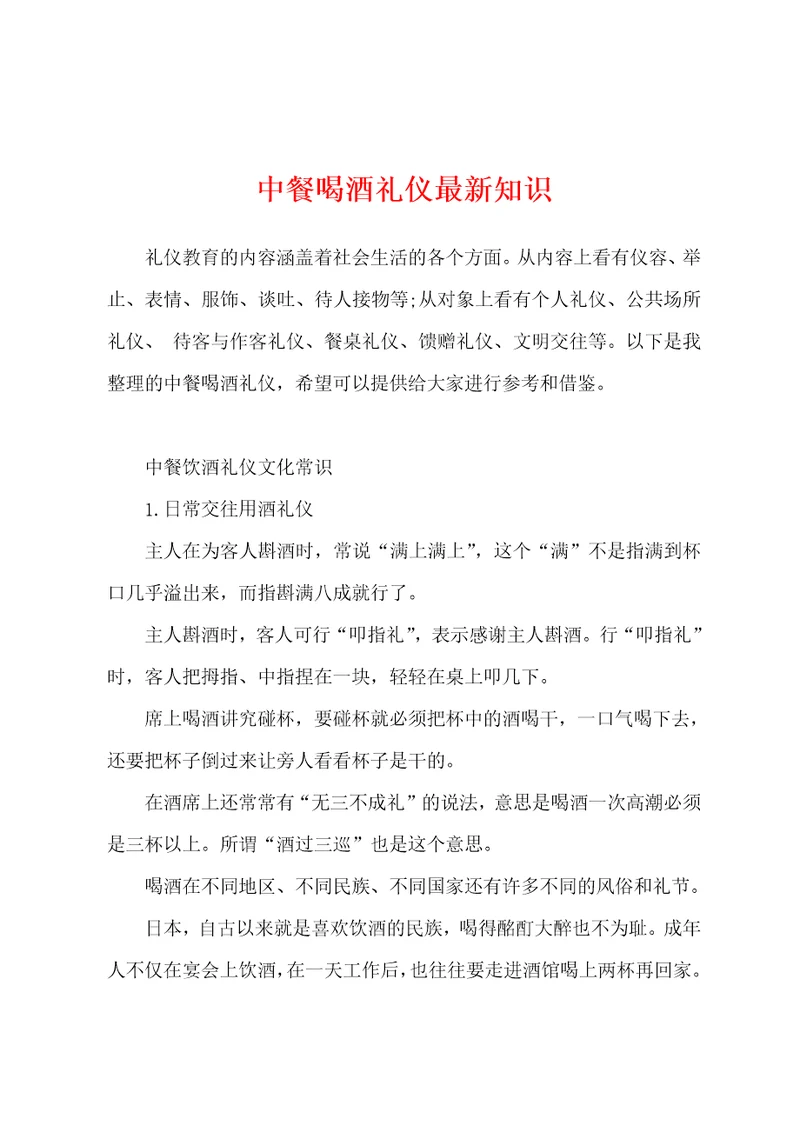 中餐喝酒礼仪最新知识

礼仪教育的内容涵盖着社会生活的各个方面。从内容上看有仪容、举止、表情、服饰、谈吐、待人接物等;从对象上看有个人礼仪、公共场所礼仪、 待客与作客礼仪、餐桌礼仪、馈赠礼仪、文明交往等。以下是我整理的中餐喝酒礼仪，希望可以提供给大家进行参考和借鉴。

中餐饮酒礼仪文化常识

1.日常交往用酒礼仪

主人在为客人斟酒时，常说“满上满上”，这个“满”不是指满到杯口几乎溢出来，而指斟满八成就行了。

主人斟酒时，客人可行“叩指礼”，表示感谢主人斟酒。行“叩指礼”时，客人把拇指、中指捏在一块，轻轻在桌上叩几下。

席上喝酒讲究碰杯，要碰杯就必须把杯中的酒喝干，一口气喝下去，还要把杯子倒过来让旁人看看杯子是干的。

在酒席上还常常有“无三不成礼”的说法，意思是喝酒一次高潮必须是三杯以上。所谓“酒过三巡”也是这个意思。

喝酒在不同地区、不同民族、不同国家还有许多不同的风俗和礼节。

日本，自古以来就是喜欢饮酒的民族，喝得酩酊大醉也不为耻。成年人不仅在宴会上饮酒，在一天工作后，也往往要走进酒馆喝上两杯再回家。